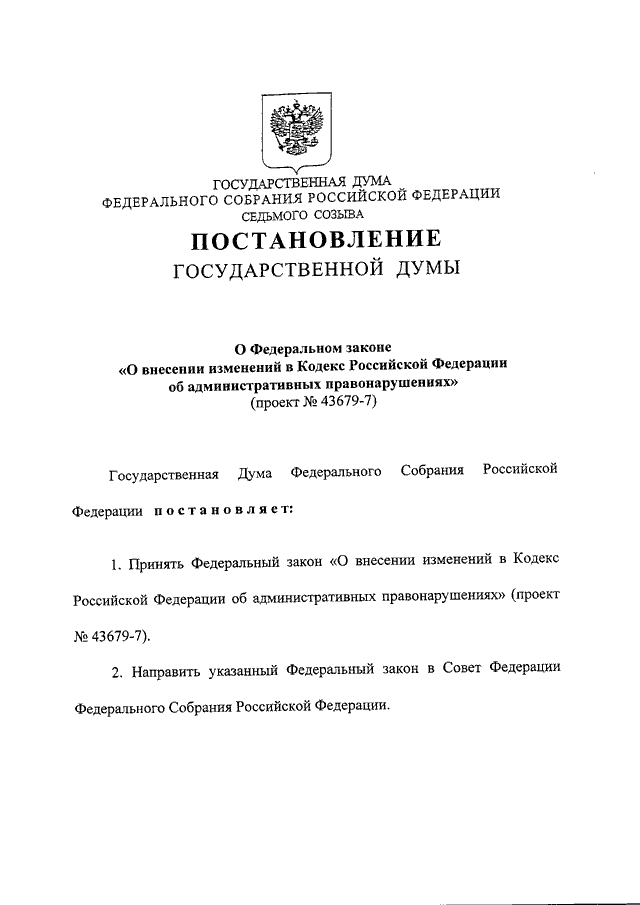 ГОСУДАРСТВЕННАЯ ДУМА
ФЕДЕРАЛЬНОГО СОБРАНИЯ РОССИЙСКОЙ ФЕДЕРАЦИИ
СЕДЬМОГО СОЗЫВА

ПОСТАНОВЛЕНИЕ
ГОСУДАРСТВЕННОЙ ДУМЫ

О Федеральном законе
«О внесении изменений в Кодекс Российской Федерации об административных правонарушениях»
(проект № 43679-7)

Государственная Дума Федерального Собрания Российской Федерации постановляет:

1. Принять Федеральный закон «О внесении изменений в Кодекс Российской Федерации об административных правонарушениях» (проект № 43679-7).

2. Направить указанный Федеральный закон в Совет Федерации Федерального Собрания Российской Федерации.